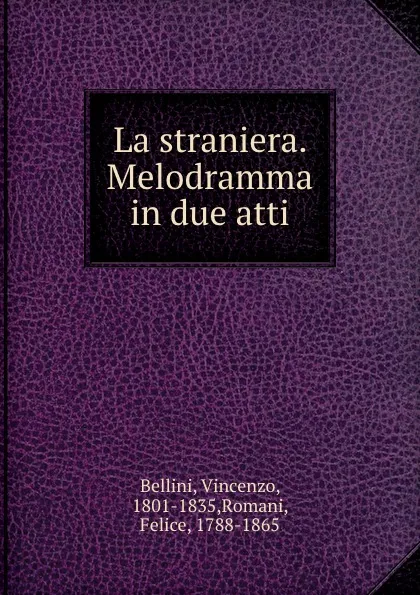 La straniera. Melodramma in due atti

Bellini, Vincenzo, 1801-1835,Romani, Felice, 1788-1865